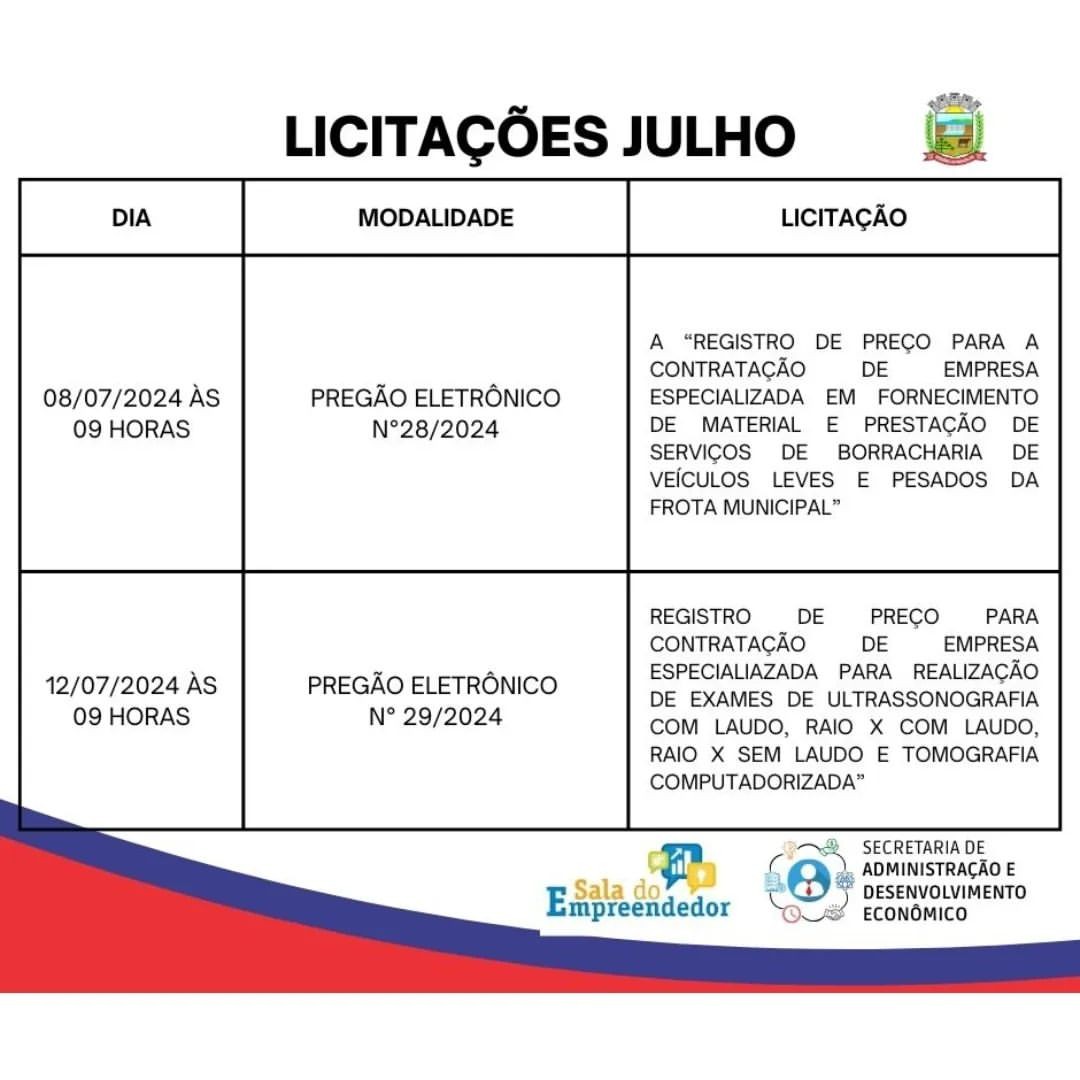 LICITAÇÕES JULHO

| DIA | MODALIDADE | LICITAÇÃO |
|---|---|---|
| 08/07/2024 ÀS 09 HORAS | PREGÃO ELETRÔNICO N°28/2024 | A "REGISTRO DE PREÇO PARA A CONTRATAÇÃO DE EMPRESA ESPECIALIZADA EM FORNECIMENTO DE MATERIAL E PRESTAÇÃO DE SERVIÇOS DE BORRACHARIA DE VEÍCULOS LEVES E PESADOS DA FROTA MUNICIPAL" |
| 12/07/2024 ÀS 09 HORAS | PREGÃO ELETRÔNICO N° 29/2024 | REGISTRO DE PREÇO PARA CONTRATAÇÃO DE EMPRESA ESPECIALIAZADA PARA REALIZAÇÃO DE EXAMES DE ULTRASSONOGRAFIA COM LAUDO, RAIO X COM LAUDO, RAIO X SEM LAUDO E TOMOGRAFIA COMPUTADORIZADA" |

Sala do Empreendedor

SECRETARIA DE ADMINISTRAÇÃO E DESENVOLVIMENTO ECONÔMICO